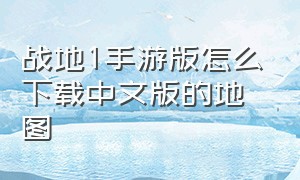 战地1手游版怎么下载中文版的地图